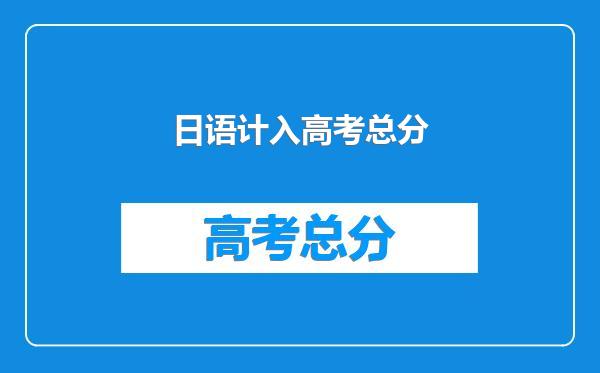 日语计入高考总分

高考总分